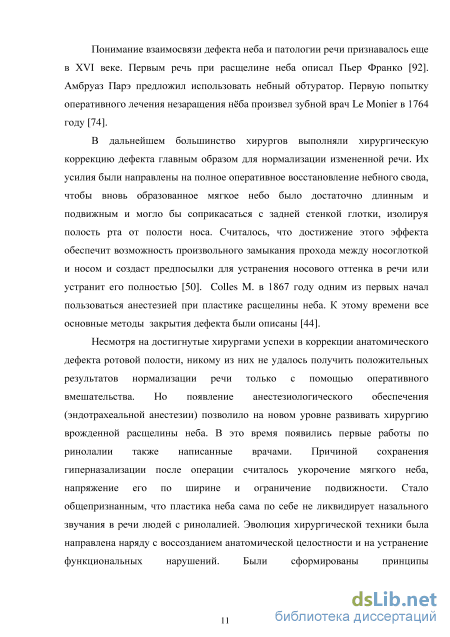 Понимание взаимосвязи дефекта неба и патологии речи признавалось еще в XVI веке. Первым речь при расщелине неба описал Пьер Франко [92]. Амбруаз Парэ предложил использовать небный обтуратор. Первую попытку оперативного лечения незаращения нёба произвел зубной врач Le Monier в 1764 году [74].

В дальнейшем большинство хирургов выполняли хирургическую коррекцию дефекта главным образом для нормализации измененной речи. Их усилия были направлены на полное оперативное восстановление небного свода, чтобы вновь образованное мягкое небо было достаточно длинным и подвижным и могло бы соприкасаться с задней стенкой глотки, изолируя полость рта от полости носа. Считалось, что достижение этого эффекта обеспечит возможность произвольного замыкания прохода между носоглоткой и носом и создаст предпосылки для устранения носового оттенка в речи или устранит его полностью [50]. Colles M. в 1867 году одним из первых начал пользоваться анестезией при пластике расщелины неба. К этому времени все основные методы закрытия дефекта были описаны [44].

Несмотря на достигнутые хирургами успехи в коррекции анатомического дефекта ротовой полости, никому из них не удалось получить положительных результатов нормализации речи только с помощью оперативного вмешательства. Но появление анестезиологического обеспечения (эндотрахеальной анестезии) позволило на новом уровне развивать хирургию врожденной расщелины неба. В это время появились первые работы по ринолалии также написанные врачами. Причиной сохранения гиперназализации после операции считалось укорочение мягкого неба, напряжение его по ширине и ограничение подвижности. Стало общепризнанным, что пластика неба сама по себе не ликвидирует назального звучания в речи людей с ринолалией. Эволюция хирургической техники была направлена наряду с воссозданием анатомической целостности и на устранение функциональных нарушений. Были сформированы принципы

11

dsLib.net
библиотека диссертаций